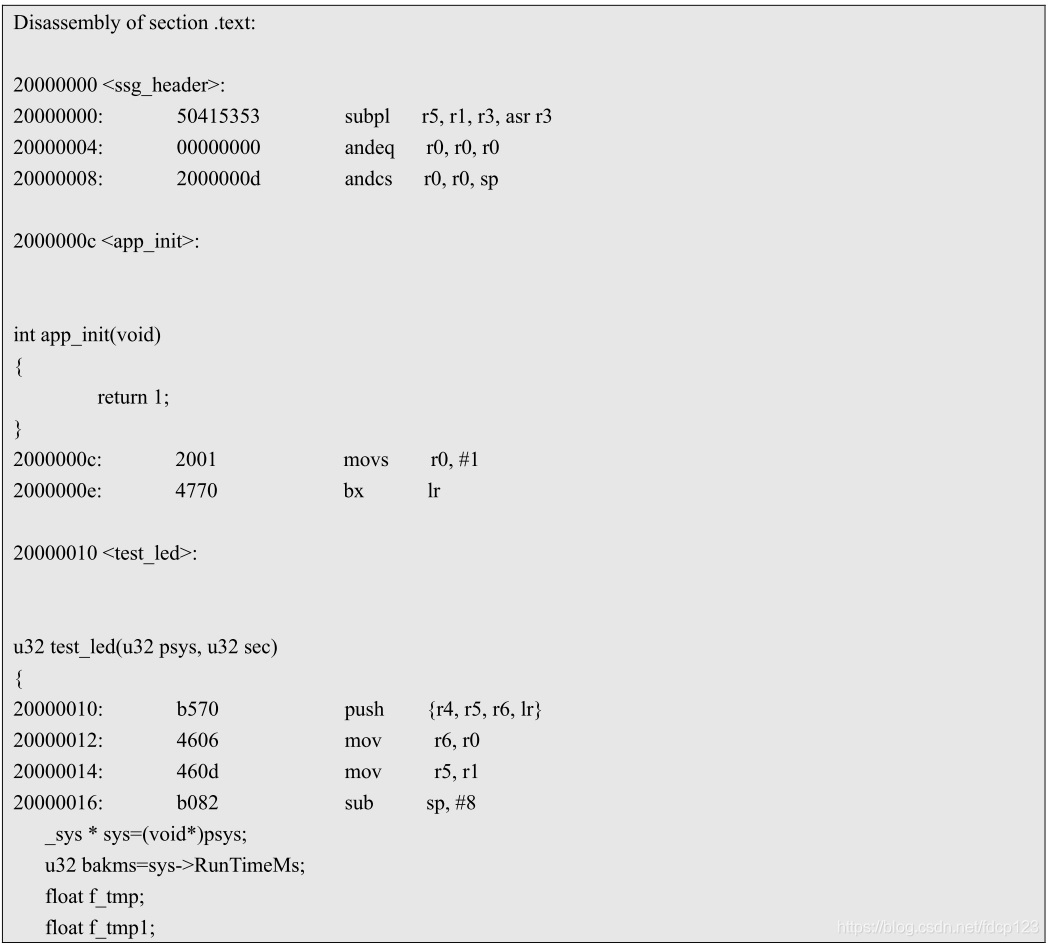 Disassembly of section .text:

20000000 <ssg_header>:
20000000: 50415353 subpl r5, r1, r3, asr r3
20000004: 00000000 andeq r0, r0, r0
20000008: 2000000d andcs r0, r0, sp

2000000c <app_init>:

int app_init(void)
{
return 1;
}
2000000c: 2001 movs r0, #1
2000000e: 4770 bx lr

20000010 <test_led>:

u32 test_led(u32 psys, u32 sec)
{
20000010: b570 push {r4, r5, r6, lr}
20000012: 4606 mov r6, r0
20000014: 460d mov r5, r1
20000016: b082 sub sp, #8
_sys * sys=(void*)psys;
u32 bakms=sys->RunTimeMs;
float f_tmp;
float f_tmp1;

https://blog.csdn.net/fdcp123